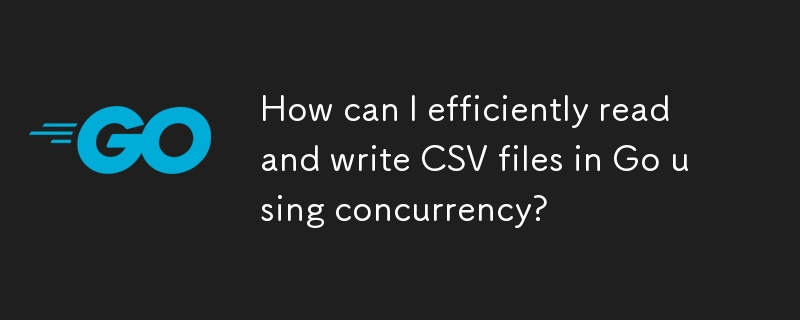 GO

How can I efficiently read and write CSV files in Go u sing concurrency?